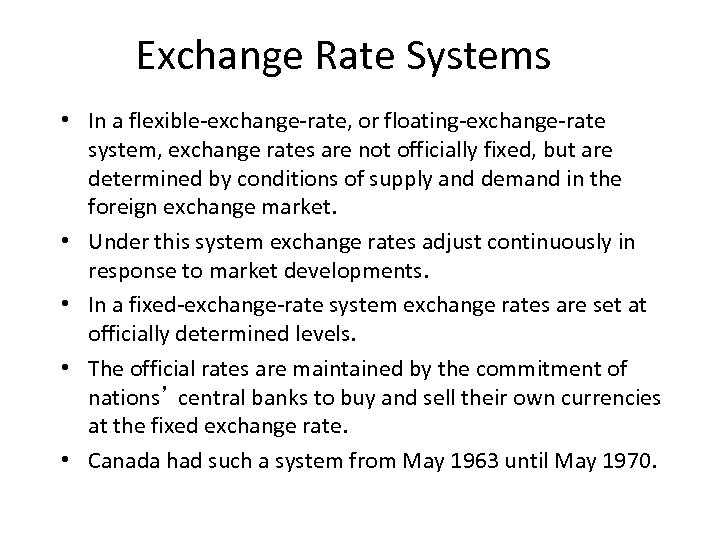 Exchange Rate Systems

• In a flexible-exchange-rate, or floating-exchange-rate system, exchange rates are not officially fixed, but are determined by conditions of supply and demand in the foreign exchange market.
• Under this system exchange rates adjust continuously in response to market developments.
• In a fixed-exchange-rate system exchange rates are set at officially determined levels.
• The official rates are maintained by the commitment of nations' central banks to buy and sell their own currencies at the fixed exchange rate.
• Canada had such a system from May 1963 until May 1970.